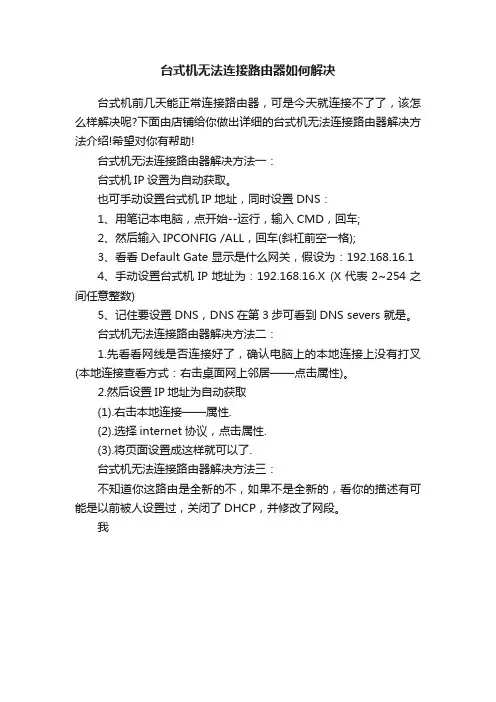 台式机无法连接路由器如何解决

台式机前几天能正常连接路由器，可是今天就连接不了了，该怎么样解决呢?下面由店铺给你做出详细的台式机无法连接路由器解决方法介绍!希望对你有帮助!

台式机无法连接路由器解决方法一：

台式机 IP 设置为自动获取。

也可手动设置台式机 IP 地址，同时设置 DNS：

1、用笔记本电脑，点开始--运行，输入 CMD，回车;

2、然后输入 IPCONFIG /ALL，回车(斜杠前空一格);

3、看看 Default Gate 显示是什么网关，假设为：192.168.16.1

4、手动设置台式机 IP 地址为：192.168.16.X (X 代表 2~254 之间任意整数)

5、记住要设置 DNS，DNS 在第 3 步可看到 DNS severs 就是。

台式机无法连接路由器解决方法二：

1.先看看网线是否连接好了，确认电脑上的本地连接上没有打叉(本地连接查看方式：右击桌面网上邻居——点击属性)。

2.然后设置 IP 地址为自动获取

(1).右击本地连接——属性.

(2).选择 internet 协议，点击属性.

(3).将页面设置成这样就可以了.

台式机无法连接路由器解决方法三：

不知道你这路由是全新的不，如果不是全新的，看你的描述有可能是以前被人设置过，关闭了 DHCP，并修改了网段。

我